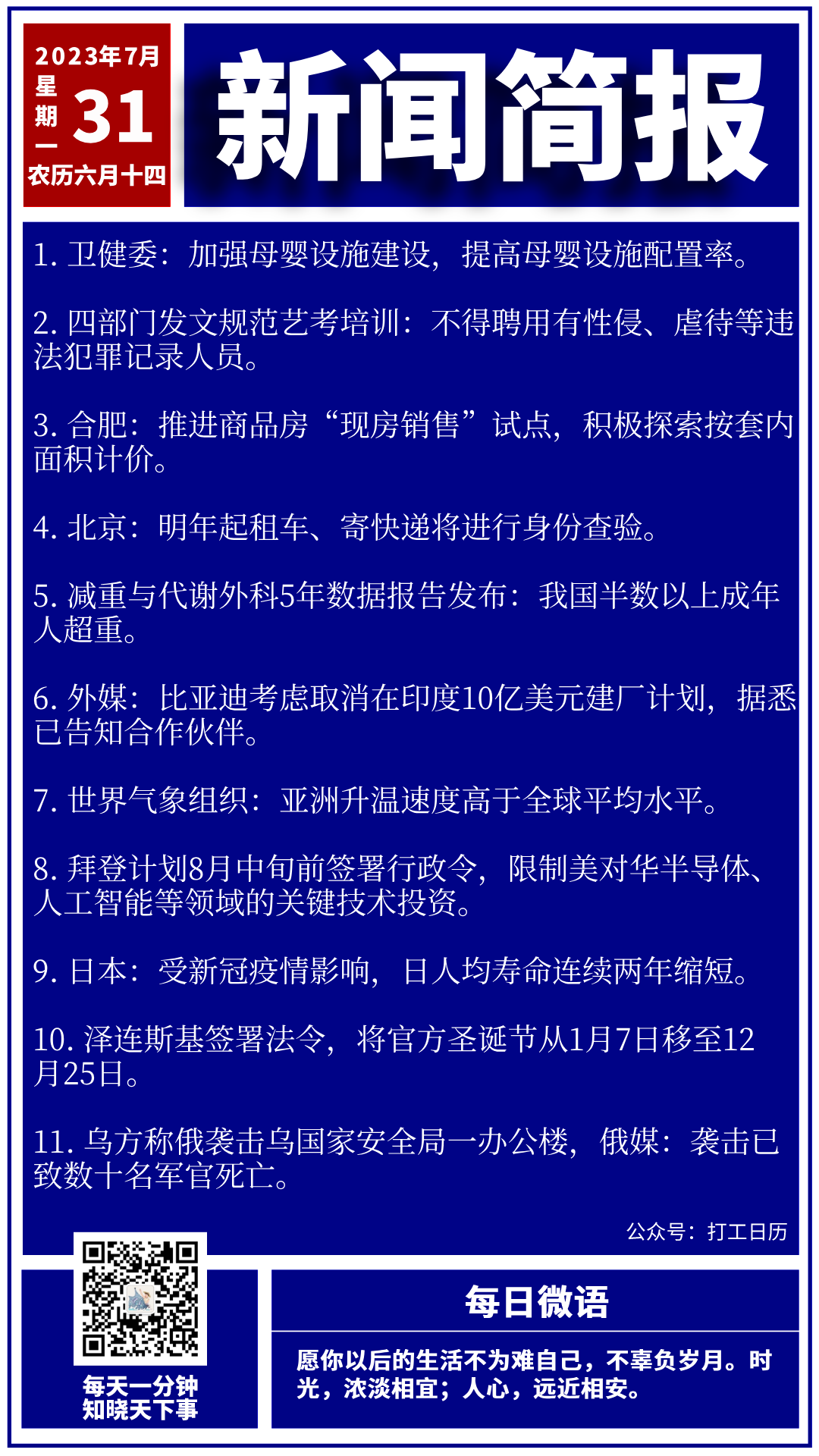 2023年7月
星期一
31
农历六月十四

新闻简报

1. 卫健委：加强母婴设施建设，提高母婴设施配置率。

2. 四部门发文规范艺考培训：不得聘用有性侵、虐待等违法犯罪记录人员。

3. 合肥：推进商品房“现房销售”试点，积极探索按套内面积计价。

4. 北京：明年起租车、寄快递将进行身份查验。

5. 减重与代谢外科5年数据报告发布：我国半数以上成年人超重。

6. 外媒：比亚迪考虑取消在印度10亿美元建厂计划，据悉已告知合作伙伴。

7. 世界气象组织：亚洲升温速度高于全球平均水平。

8. 拜登计划8月中旬前签署行政令，限制美对华半导体、人工智能等领域的关键技术投资。

9. 日本：受新冠疫情影响，日人均寿命连续两年缩短。

10. 泽连斯基签署法令，将官方圣诞节从1月7日移至12月25日。

11. 乌方称俄袭击乌国家安全局一办公楼，俄媒：袭击已致数十名军官死亡。

公众号：打工日历

每天一分钟
知晓天下事

每日微语

愿你以后的生活不为难自己，不辜负岁月。时光，浓淡相宜；人心，远近相安。